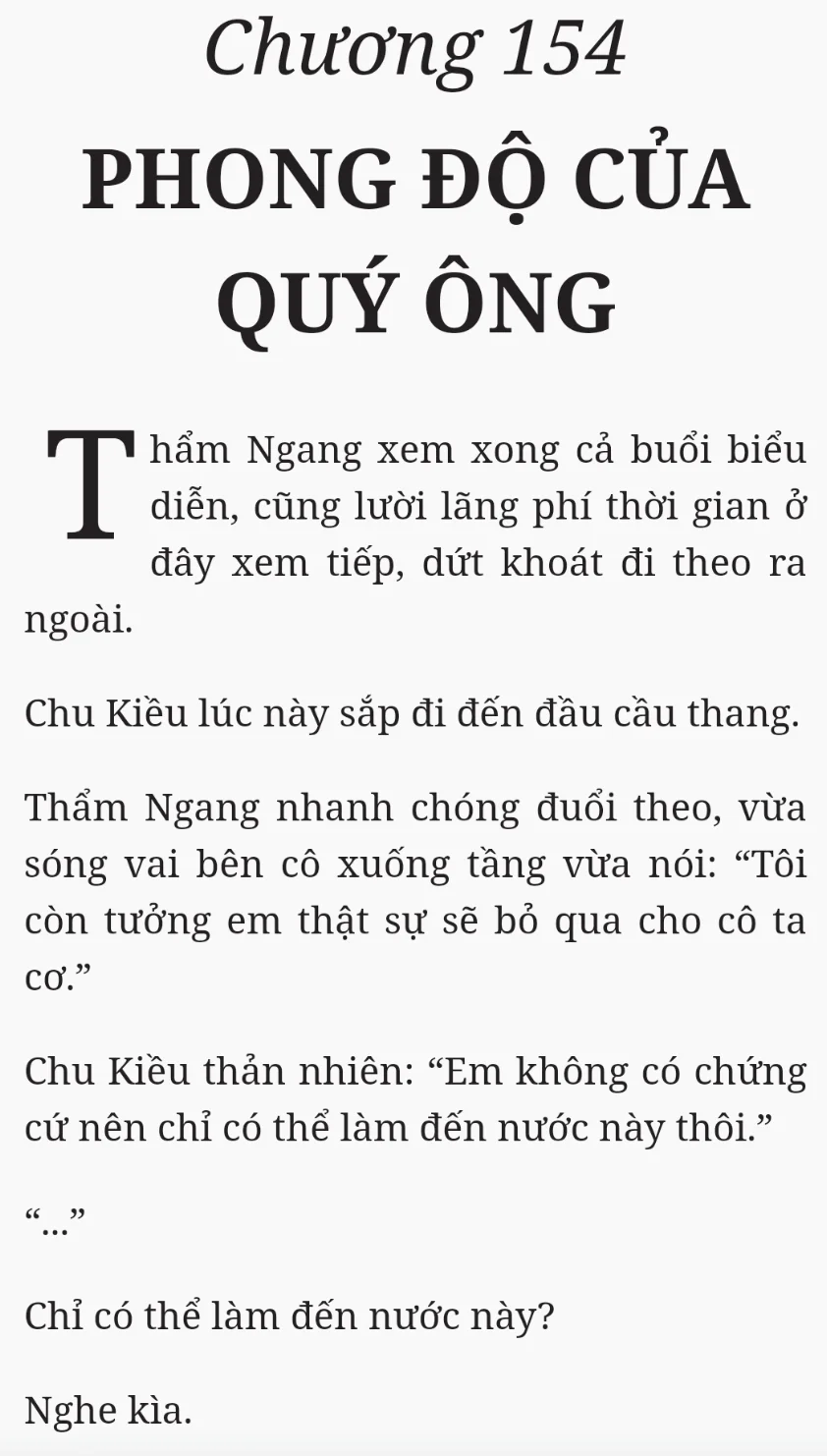 Chương 154
PHONG ĐỘ CỦA QUÝ ÔNG

Thẩm Ngang xem xong cả buổi biểu diễn, cũng lười lãng phí thời gian ở đây xem tiếp, dứt khoát đi theo ra ngoài.

Chu Kiều lúc này sắp đi đến đầu cầu thang.

Thẩm Ngang nhanh chóng đuổi theo, vừa sóng vai bên cô xuống tầng vừa nói: “Tôi còn tưởng em thật sự sẽ bỏ qua cho cô ta cơ.”

Chu Kiều thản nhiên: “Em không có chứng cứ nên chỉ có thể làm đến nước này thôi.”

“...”

Chỉ có thể làm đến nước này?

Nghe kìa.